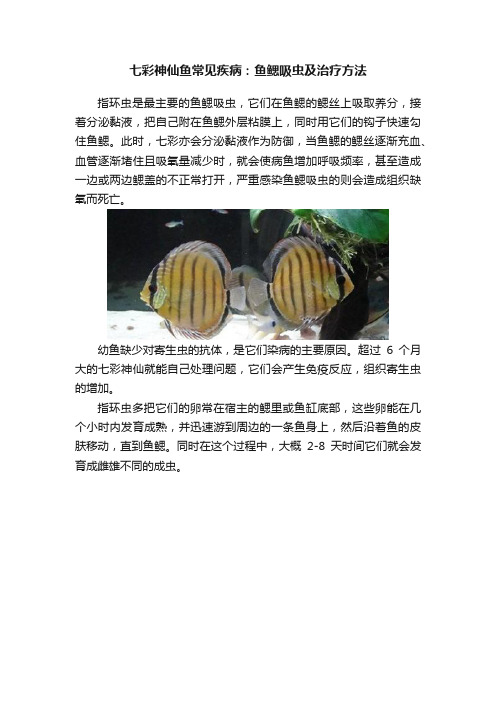 七彩神仙鱼常见疾病：鱼鳃吸虫及治疗方法

指环虫是最主要的鱼鳃吸虫，它们在鱼鳃的鳃丝上吸取养分，接着分泌黏液，把自己附在鱼鳃外层粘膜上，同时用它们的钩子快速勾住鱼鳃。此时，七彩亦会分泌黏液作为防御，当鱼鳃的鳃丝逐渐充血、血管逐渐堵住且吸氧量减少时，就会使病鱼增加呼吸频率，甚至造成一边或两边鳃盖的不正常打开，严重感染鱼鳃吸虫的则会造成组织缺氧而死亡。

幼鱼缺少对寄生虫的抗体，是它们染病的主要原因。超过 6 个月大的七彩神仙就能自己处理问题，它们会产生免疫反应，组织寄生虫的增加。

指环虫多把它们的卵常在宿主的鳃里或鱼缸底部，这些卵能在几个小时内发育成熟，并迅速游到周边的一条鱼身上，然后沿着鱼的皮肤移动，直到鱼鳃。同时在这个过程中，大概 2-8 天时间它们就会发育成雌雄不同的成虫。